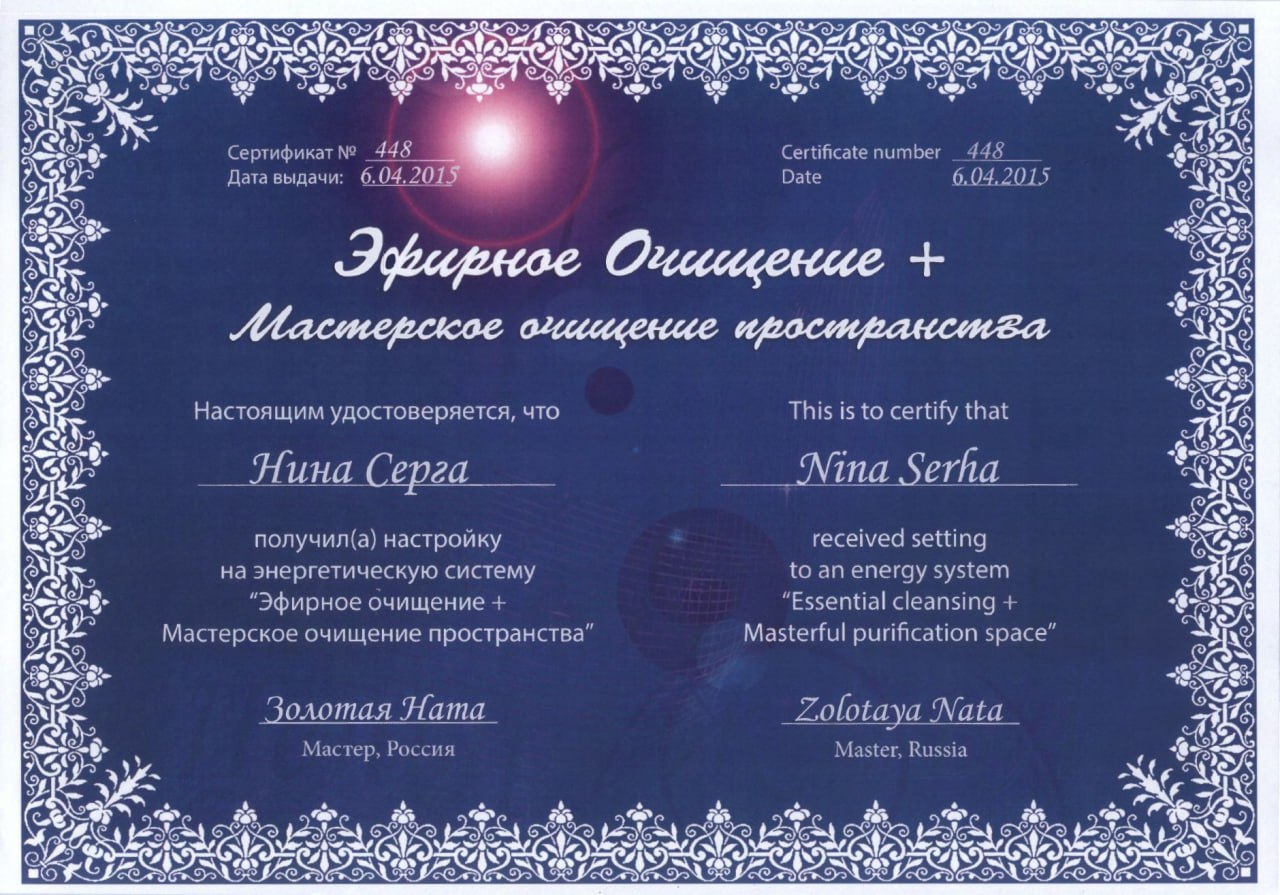 Сертификат № 448
Дата выдачи: 6.04.2015

Certificate number 448
Date 6.04.2015

Эфирное Очищение +
Мастерское очищение пространства

Настоящим удостоверяется, что

Нина Серга

получил(а) настройку на энергетическую систему "Эфирное очищение + Мастерское очищение пространства"

Золотая Ната
Мастер, Россия

This is to certify that

Nina Serha

received setting to an energy system "Essential cleansing + Masterful purification space"

Zolotaya Nata
Master, Russia